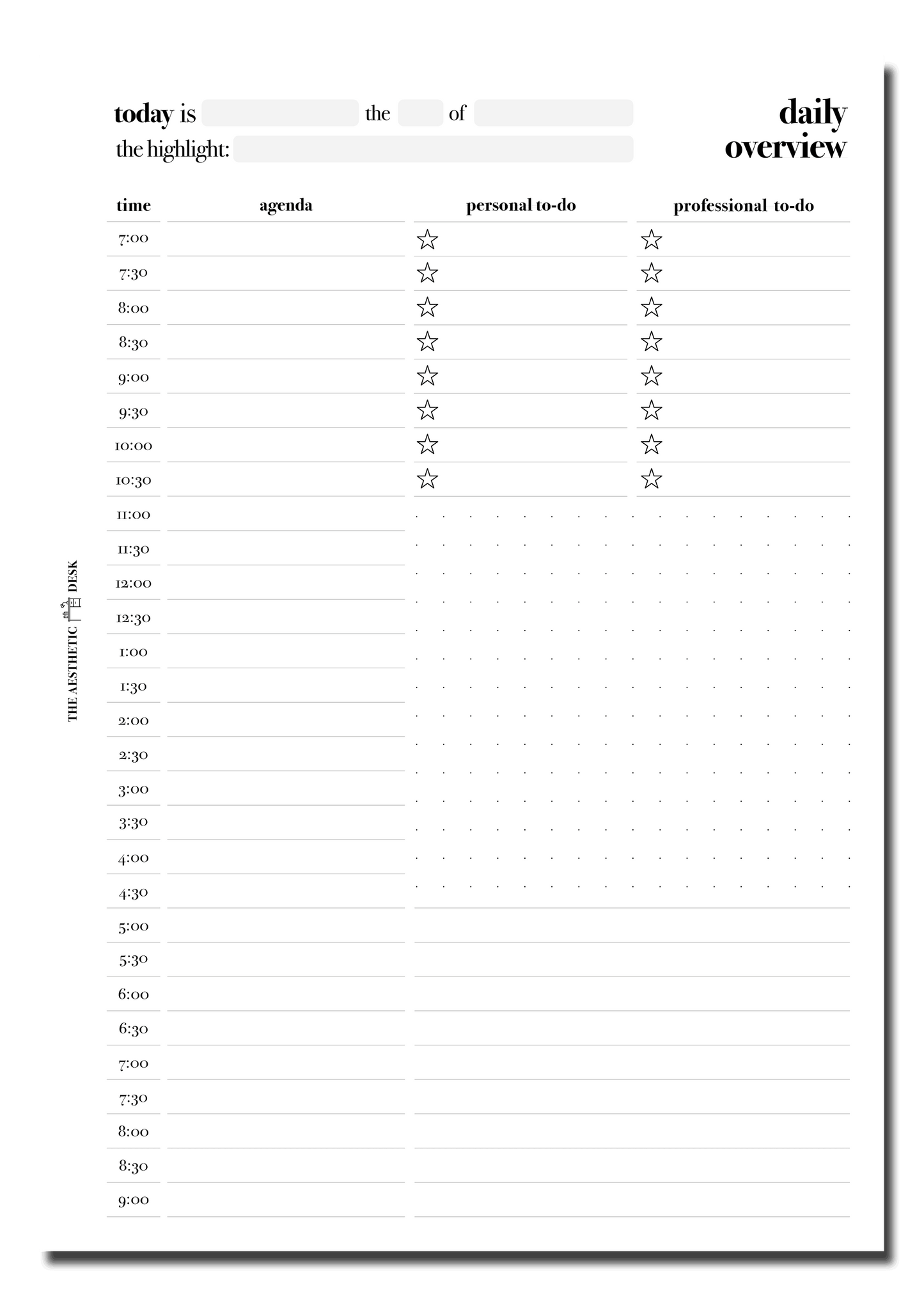 today is the of

the highlight:

daily overview

| time | agenda | personal to-do | professional to-do |
|---|---|---|---|
| 7:00 | | ☆ | ☆ |
| 7:30 | | ☆ | ☆ |
| 8:00 | | ☆ | ☆ |
| 8:30 | | ☆ | ☆ |
| 9:00 | | ☆ | ☆ |
| 9:30 | | ☆ | ☆ |
| 10:00 | | ☆ | ☆ |
| 10:30 | | ☆ | ☆ |
| 11:00 | | | |
| 11:30 | | | |
| 12:00 | | | |
| 12:30 | | | |
| 1:00 | | | |
| 1:30 | | | |
| 2:00 | | | |
| 2:30 | | | |
| 3:00 | | | |
| 3:30 | | | |
| 4:00 | | | |
| 4:30 | | | |
| 5:00 | | | |
| 5:30 | | | |
| 6:00 | | | |
| 6:30 | | | |
| 7:00 | | | |
| 7:30 | | | |
| 8:00 | | | |
| 8:30 | | | |
| 9:00 | | | |

THE AESTHETIC DESK